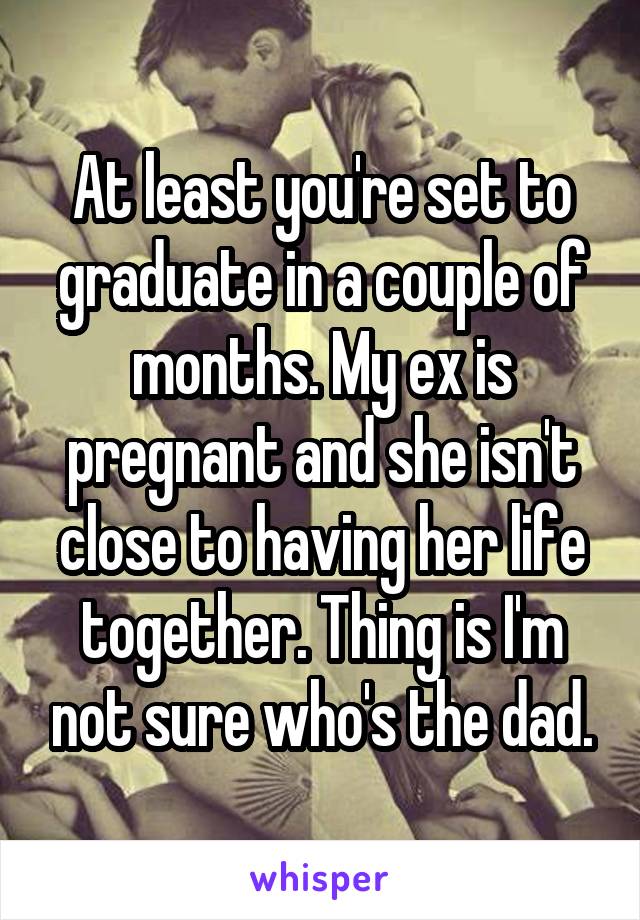 At least you're set to graduate in a couple of months. My ex is pregnant and she isn't close to having her life together. Thing is I'm not sure who's the dad.

whisper